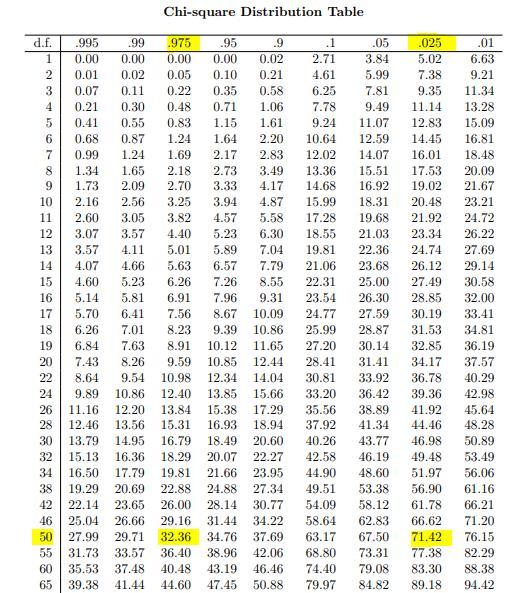 Chi-square Distribution Table

| d.f. | .995 | .99 | .975 | .95 | .9 | .1 | .05 | .025 | .01 |
|---|---|---|---|---|---|---|---|---|---|
| 1 | 0.00 | 0.00 | 0.00 | 0.00 | 0.02 | 2.71 | 3.84 | 5.02 | 6.63 |
| 2 | 0.01 | 0.02 | 0.05 | 0.10 | 0.21 | 4.61 | 5.99 | 7.38 | 9.21 |
| 3 | 0.07 | 0.11 | 0.22 | 0.35 | 0.58 | 6.25 | 7.81 | 9.35 | 11.34 |
| 4 | 0.21 | 0.30 | 0.48 | 0.71 | 1.06 | 7.78 | 9.49 | 11.14 | 13.28 |
| 5 | 0.41 | 0.55 | 0.83 | 1.15 | 1.61 | 9.24 | 11.07 | 12.83 | 15.09 |
| 6 | 0.68 | 0.87 | 1.24 | 1.64 | 2.20 | 10.64 | 12.59 | 14.45 | 16.81 |
| 7 | 0.99 | 1.24 | 1.69 | 2.17 | 2.83 | 12.02 | 14.07 | 16.01 | 18.48 |
| 8 | 1.34 | 1.65 | 2.18 | 2.73 | 3.49 | 13.36 | 15.51 | 17.53 | 20.09 |
| 9 | 1.73 | 2.09 | 2.70 | 3.33 | 4.17 | 14.68 | 16.92 | 19.02 | 21.67 |
| 10 | 2.16 | 2.56 | 3.25 | 3.94 | 4.87 | 15.99 | 18.31 | 20.48 | 23.21 |
| 11 | 2.60 | 3.05 | 3.82 | 4.57 | 5.58 | 17.28 | 19.68 | 21.92 | 24.72 |
| 12 | 3.07 | 3.57 | 4.40 | 5.23 | 6.30 | 18.55 | 21.03 | 23.34 | 26.22 |
| 13 | 3.57 | 4.11 | 5.01 | 5.89 | 7.04 | 19.81 | 22.36 | 24.74 | 27.69 |
| 14 | 4.07 | 4.66 | 5.63 | 6.57 | 7.79 | 21.06 | 23.68 | 26.12 | 29.14 |
| 15 | 4.60 | 5.23 | 6.26 | 7.26 | 8.55 | 22.31 | 25.00 | 27.49 | 30.58 |
| 16 | 5.14 | 5.81 | 6.91 | 7.96 | 9.31 | 23.54 | 26.30 | 28.85 | 32.00 |
| 17 | 5.70 | 6.41 | 7.56 | 8.67 | 10.09 | 24.77 | 27.59 | 30.19 | 33.41 |
| 18 | 6.26 | 7.01 | 8.23 | 9.39 | 10.86 | 25.99 | 28.87 | 31.53 | 34.81 |
| 19 | 6.84 | 7.63 | 8.91 | 10.12 | 11.65 | 27.20 | 30.14 | 32.85 | 36.19 |
| 20 | 7.43 | 8.26 | 9.59 | 10.85 | 12.44 | 28.41 | 31.41 | 34.17 | 37.57 |
| 22 | 8.64 | 9.54 | 10.98 | 12.34 | 14.04 | 30.81 | 33.92 | 36.78 | 40.29 |
| 24 | 9.89 | 10.86 | 12.40 | 13.85 | 15.66 | 33.20 | 36.42 | 39.36 | 42.98 |
| 26 | 11.16 | 12.20 | 13.84 | 15.38 | 17.29 | 35.56 | 38.89 | 41.92 | 45.64 |
| 28 | 12.46 | 13.56 | 15.31 | 16.93 | 18.94 | 37.92 | 41.34 | 44.46 | 48.28 |
| 30 | 13.79 | 14.95 | 16.79 | 18.49 | 20.60 | 40.26 | 43.77 | 46.98 | 50.89 |
| 32 | 15.13 | 16.36 | 18.29 | 20.07 | 22.27 | 42.58 | 46.19 | 49.48 | 53.49 |
| 34 | 16.50 | 17.79 | 19.81 | 21.66 | 23.95 | 44.90 | 48.60 | 51.97 | 56.06 |
| 38 | 19.29 | 20.69 | 22.88 | 24.88 | 27.34 | 49.51 | 53.38 | 56.90 | 61.16 |
| 42 | 22.14 | 23.65 | 26.00 | 28.14 | 30.77 | 54.09 | 58.12 | 61.78 | 66.21 |
| 46 | 25.04 | 26.66 | 29.16 | 31.44 | 34.22 | 58.64 | 62.83 | 66.62 | 71.20 |
| 50 | 27.99 | 29.71 | 32.36 | 34.76 | 37.69 | 63.17 | 67.50 | 71.42 | 76.15 |
| 55 | 31.73 | 33.57 | 36.40 | 38.96 | 42.06 | 68.80 | 73.31 | 77.38 | 82.29 |
| 60 | 35.53 | 37.48 | 40.48 | 43.19 | 46.46 | 74.40 | 79.08 | 83.30 | 88.38 |
| 65 | 39.38 | 41.44 | 44.60 | 47.45 | 50.88 | 79.97 | 84.82 | 89.18 | 94.42 |